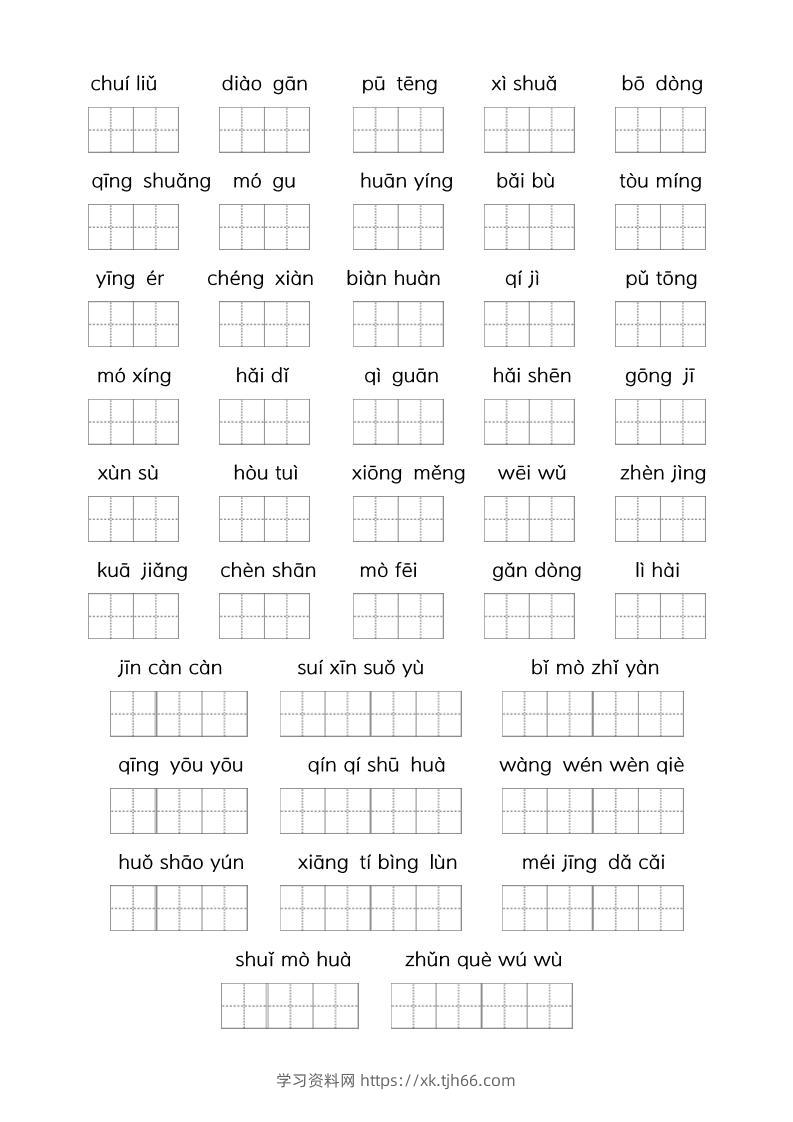 chuí liǔ diào gān pū tēng xì shuǎ bō dòng

qīng shuǎng mó gu huān yíng bǎi bù tòu míng

yīng ér chéng xiàn biàn huàn qí jì pǔ tōng

mó xíng hǎi dǐ qì guān hǎi shēn gōng jī

xùn sù hòu tuì xiōng měng wēi wǔ zhèn jìng

kuā jiǎng chèn shān mò fēi gǎn dòng lì hài

jīn càn càn suí xīn suǒ yù bǐ mò zhǐ yàn

qīng yōu yōu qín qí shū huà wàng wén wèn qiè

huǒ shāo yún xiāng tí bìng lùn méi jīng dǎ cǎi

shuǐ mò huà zhǔn què wú wù

学习资料网 https://xk.tjh66.com